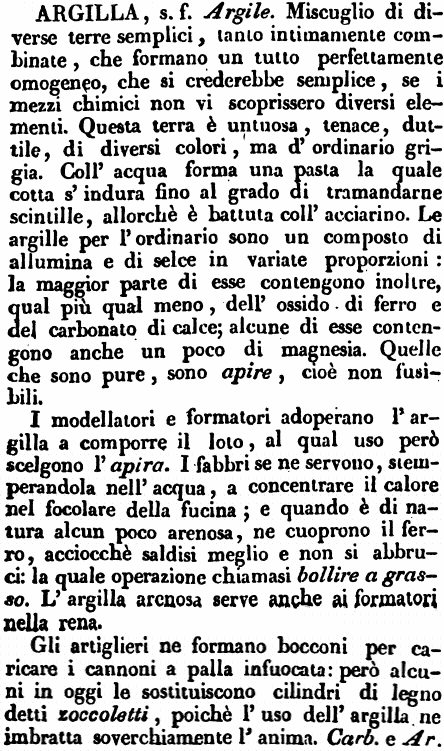 ARGILLA, s. f. Argile. Miscuglio di diverse terre semplici, tanto intimamente combinate, che formano un tutto perfettamente omogeneo, che si crederebbe semplice, se i mezzi chimici non vi scoprissero diversi elementi. Questa terra è untuosa, tenace, duttile, di diversi colori, ma d' ordinario grigia. Coll' acqua forma una pasta la quale cotta s' indura fino al grado di tramandarne scintille, allorchè è battuta coll' acciarino. Le argille per l' ordinario sono un composto di allumina e di selce in variate proporzioni: la maggior parte di esse contengono inoltre, qual più qual meno, dell' ossido di ferro e del carbonato di calce; alcune di esse contengono anche un poco di magnesia. Quelle che sono pure, sono apire, cioè non fusibili.

I modellatori e formatori adoperano l' argilla a comporre il loto, al qual uso però scelgono l' apira. I fabbri se ne servono, stemperandola nell' acqua, a concentrare il calore nel focolare della fucina; e quando è di natura alcun poco arenosa, ne cuoprono il ferro, acciocchè saldisi meglio e non si abbruci: la quale operazione chiamasi bollire a grasso. L' argilla arenosa serve anche ai formatori nella rena.

Gli artiglieri ne formano bocconi per caricare i cannoni a palla infuocata: però alcuni in oggi le sostituiscono cilindri di legno detti zoccoletti, poichè l' uso dell' argilla ne imbratta soverchiamente l' anima. Carb. e Ar.